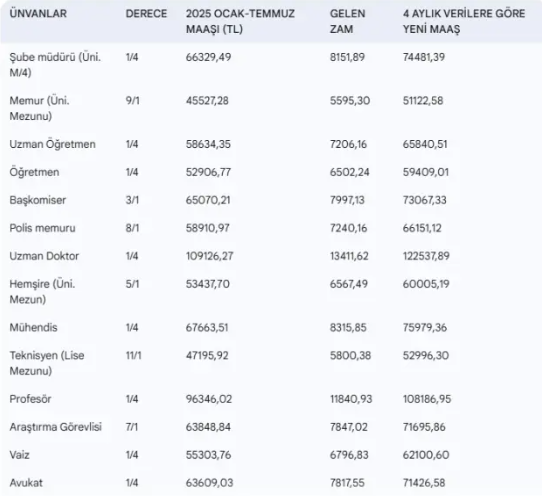 | ÜNVANLAR | DERECE | 2025 OCAK-TEMMUZ MAAŞI (TL) | GELEN ZAM | 4 AYLIK VERİLERE GÖRE YENİ MAAŞ |
|---|---|---|---|---|
| Şube müdürü (Üni. M/4) | 1/4 | 66329,49 | 8151,89 | 74481,39 |
| Memur (Üni. Mezunu) | 9/1 | 45527,28 | 5595,30 | 51122,58 |
| Uzman Öğretmen | 1/4 | 58634,35 | 7206,16 | 65840,51 |
| Öğretmen | 1/4 | 52906,77 | 6502,24 | 59409,01 |
| Başkomiser | 3/1 | 65070,21 | 7997,13 | 73067,33 |
| Polis memuru | 8/1 | 58910,97 | 7240,16 | 66151,12 |
| Uzman Doktor | 1/4 | 109126,27 | 13411,62 | 122537,89 |
| Hemşire (Üni. Mezun) | 5/1 | 53437,70 | 6567,49 | 60005,19 |
| Mühendis | 1/4 | 67663,51 | 8315,85 | 75979,36 |
| Teknisyen (Lise Mezunu) | 11/1 | 47195,92 | 5800,38 | 52996,30 |
| Profesör | 1/4 | 96346,02 | 11840,93 | 108186,95 |
| Araştırma Görevlisi | 7/1 | 63848,84 | 7847,02 | 71695,86 |
| Vaiz | 1/4 | 55303,76 | 6796,83 | 62100,60 |
| Avukat | 1/4 | 63609,03 | 7817,55 | 71426,58 |